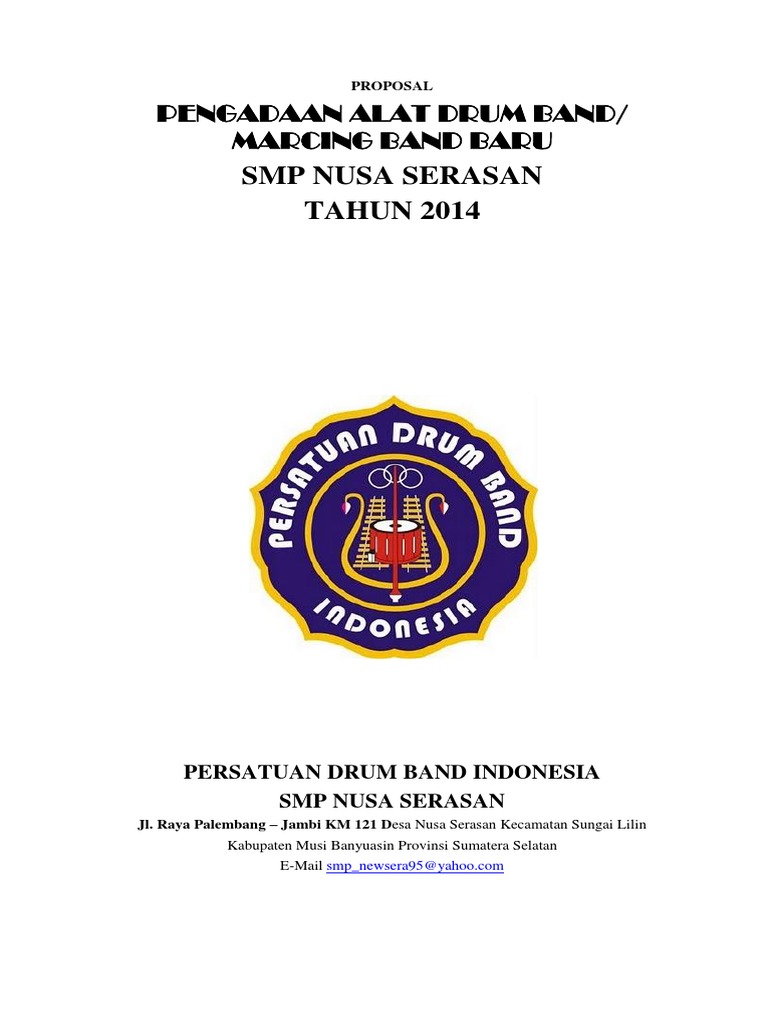 PROPOSAL

PENGADAAN ALAT DRUM BAND/ MARCING BAND BARU

SMP NUSA SERASAN

TAHUN 2014

PERSATUAN DRUM BAND

INDONESIA

PERSATUAN DRUM BAND INDONESIA

SMP NUSA SERASAN

Jl. Raya Palembang – Jambi KM 121 Desa Nusa Serasan Kecamatan Sungai Lilin

Kabupaten Musi Banyuasin Provinsi Sumatera Selatan

E-Mail smp_newsera95@yahoo.com